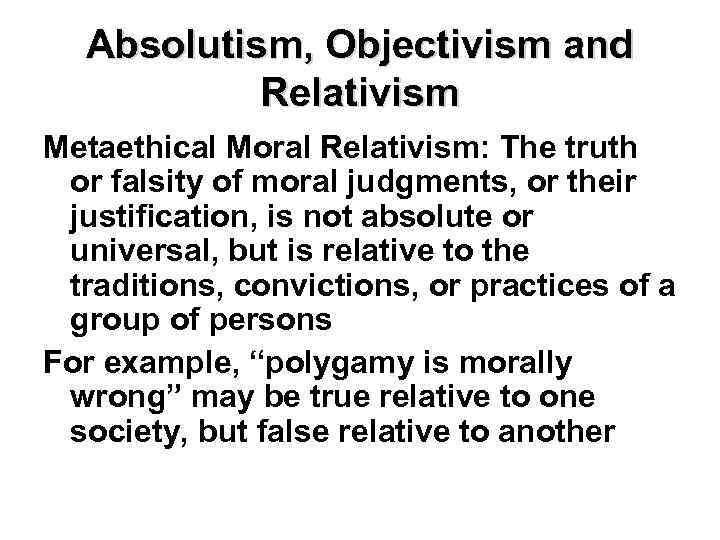 Absolutism, Objectivism and Relativism

Metaethical Moral Relativism: The truth or falsity of moral judgments, or their justification, is not absolute or universal, but is relative to the traditions, convictions, or practices of a group of persons

For example, “polygamy is morally wrong” may be true relative to one society, but false relative to another